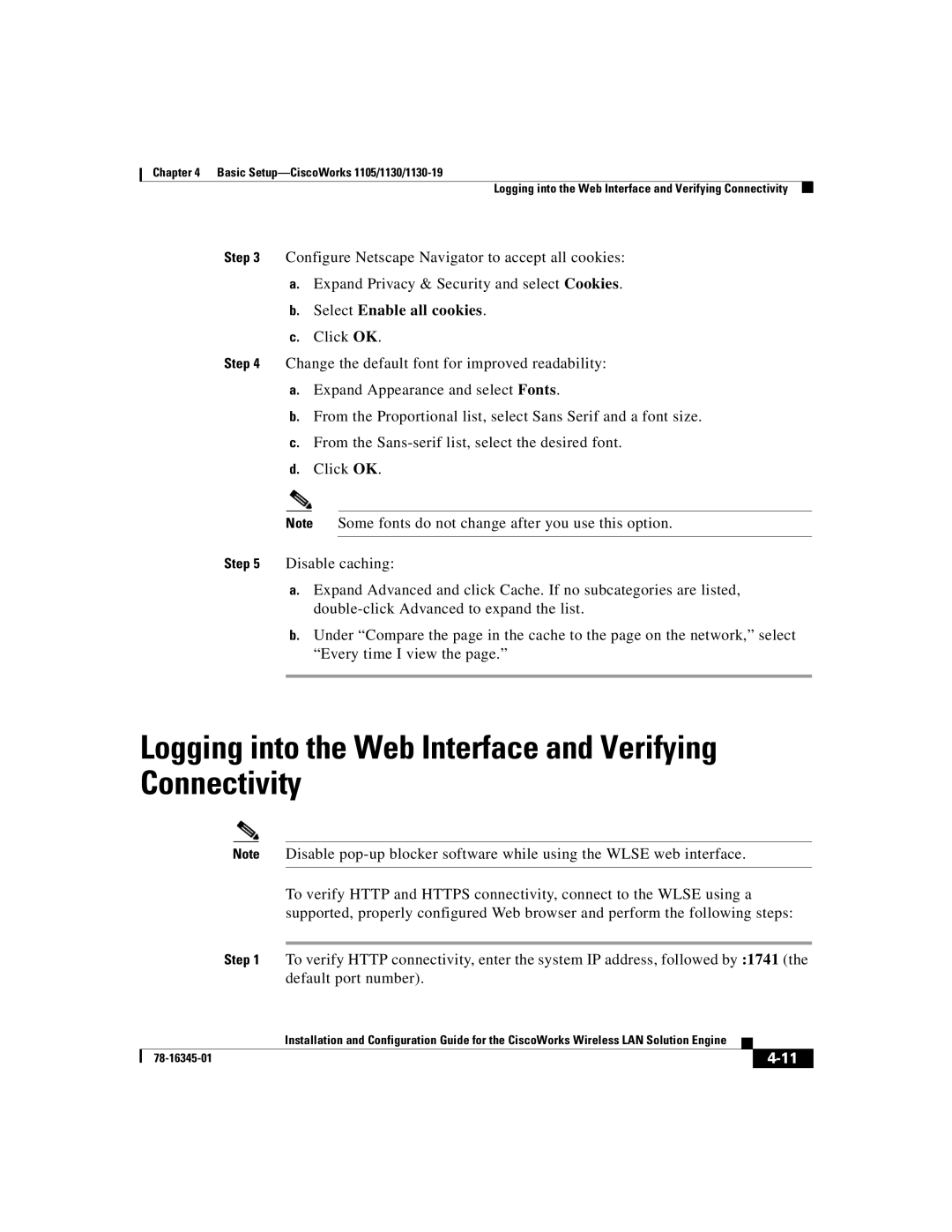 Chapter 4 Basic Setup—CiscoWorks 1105/1130/1130-19

Logging into the Web Interface and Verifying Connectivity

Step 3 Configure Netscape Navigator to accept all cookies:

a. Expand Privacy & Security and select Cookies.

b. Select Enable all cookies.

c. Click OK.

Step 4 Change the default font for improved readability:

a. Expand Appearance and select Fonts.

b. From the Proportional list, select Sans Serif and a font size.

c. From the Sans-serif list, select the desired font.

d. Click OK.

Note Some fonts do not change after you use this option.

Step 5 Disable caching:

a. Expand Advanced and click Cache. If no subcategories are listed, double-click Advanced to expand the list.

b. Under “Compare the page in the cache to the page on the network,” select “Every time I view the page.”

Logging into the Web Interface and Verifying Connectivity

Note Disable pop-up blocker software while using the WLSE web interface.

To verify HTTP and HTTPS connectivity, connect to the WLSE using a supported, properly configured Web browser and perform the following steps:

Step 1 To verify HTTP connectivity, enter the system IP address, followed by :1741 (the default port number).

Installation and Configuration Guide for the CiscoWorks Wireless LAN Solution Engine

78-16345-01

4-11